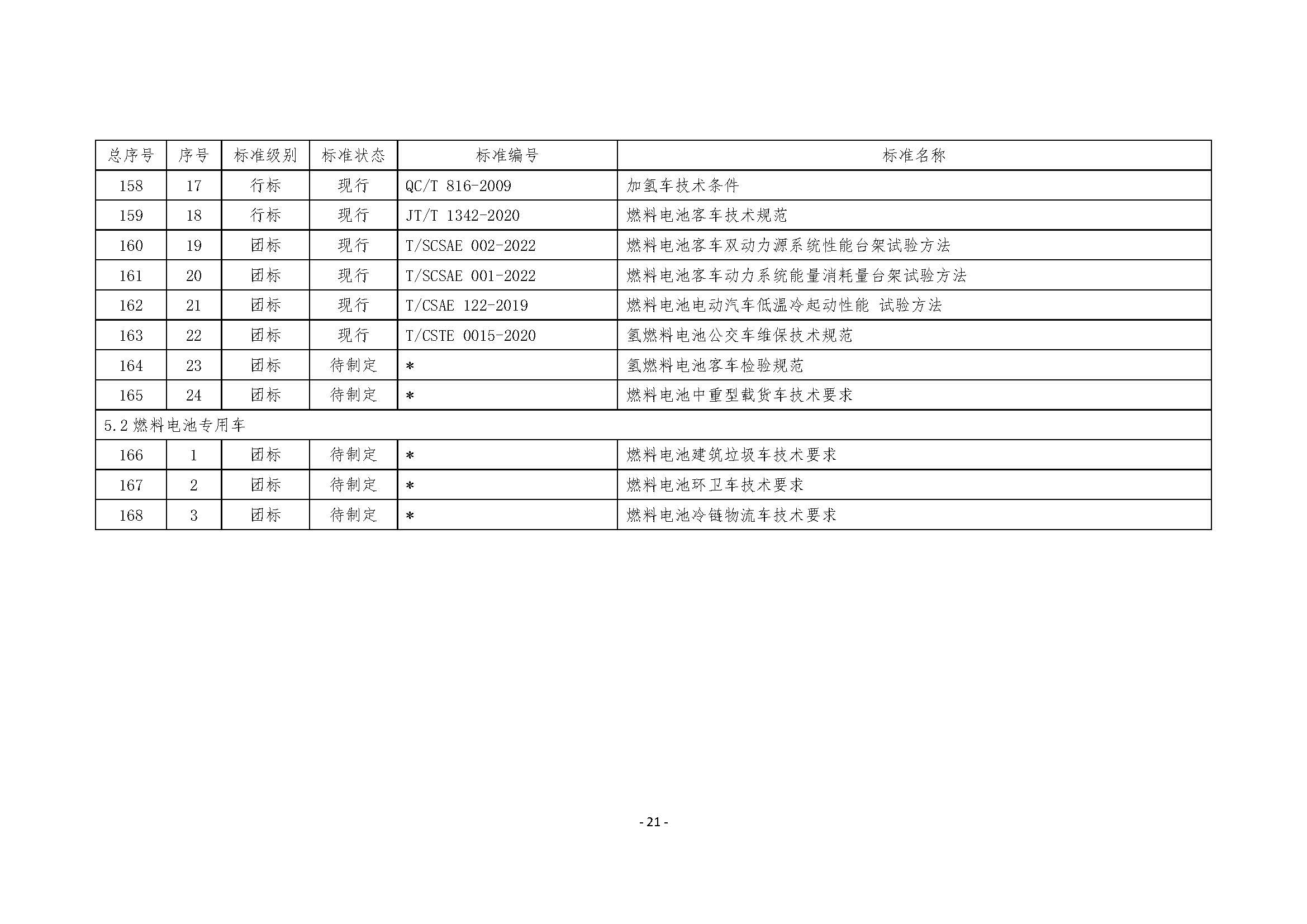 | 总序号 | 序号 | 标准级别 | 标准状态 | 标准编号 | 标准名称 |
|---|---|---|---|---|---|
| 158 | 17 | 行标 | 现行 | QC/T 816-2009 | 加氢车技术条件 |
| 159 | 18 | 行标 | 现行 | JT/T 1342-2020 | 燃料电池客车技术规范 |
| 160 | 19 | 团标 | 现行 | T/SCSAE 002-2022 | 燃料电池客车双动力源系统性能台架试验方法 |
| 161 | 20 | 团标 | 现行 | T/SCSAE 001-2022 | 燃料电池客车动力系统能量消耗量台架试验方法 |
| 162 | 21 | 团标 | 现行 | T/CSAE 122-2019 | 燃料电池电动汽车低温冷起动性能 试验方法 |
| 163 | 22 | 团标 | 现行 | T/CSTE 0015-2020 | 氢燃料电池公交车维保技术规范 |
| 164 | 23 | 团标 | 待制定 | * | 氢燃料电池客车检验规范 |
| 165 | 24 | 团标 | 待制定 | * | 燃料电池中重型载货车技术要求 |
| 5.2 燃料电池专用车 | | | | | |
| 166 | 1 | 团标 | 待制定 | * | 燃料电池建筑垃圾车技术要求 |
| 167 | 2 | 团标 | 待制定 | * | 燃料电池环卫车技术要求 |
| 168 | 3 | 团标 | 待制定 | * | 燃料电池冷链物流车技术要求 |

- 21 -